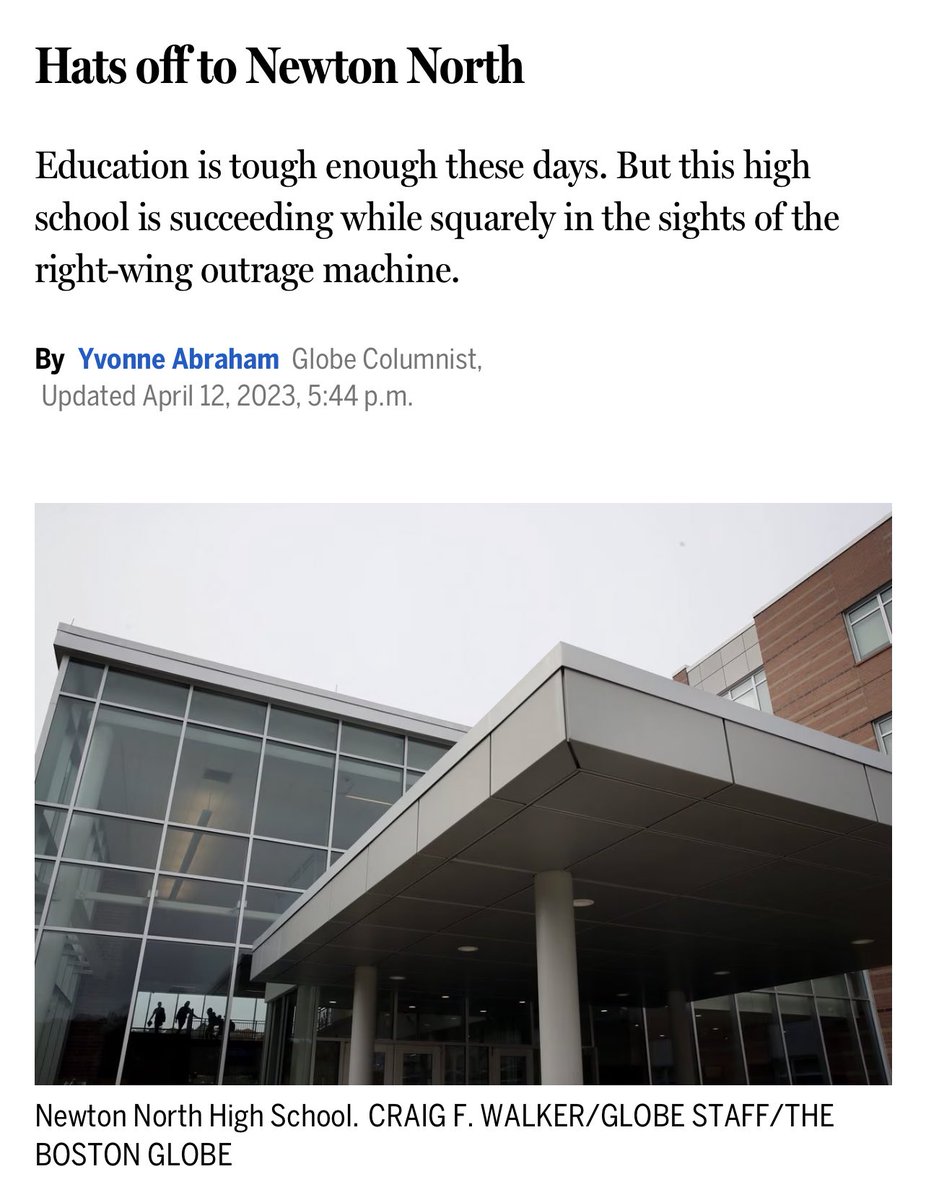 Hats off to Newton North

Education is tough enough these days. But this high school is succeeding while squarely in the sights of the right-wing outrage machine.

By Yvonne Abraham Globe Columnist,
Updated April 12, 2023, 5:44 p.m.

Newton North High School. CRAIG F. WALKER/GLOBE STAFF/THE BOSTON GLOBE